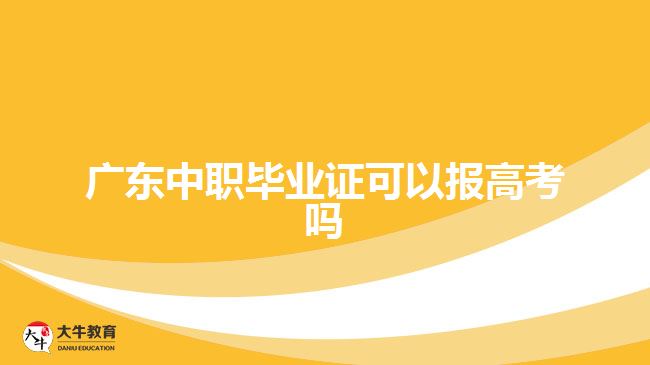 广东中职毕业证可以报高考吗

大牛 大牛教育 DANIU EDUCATION